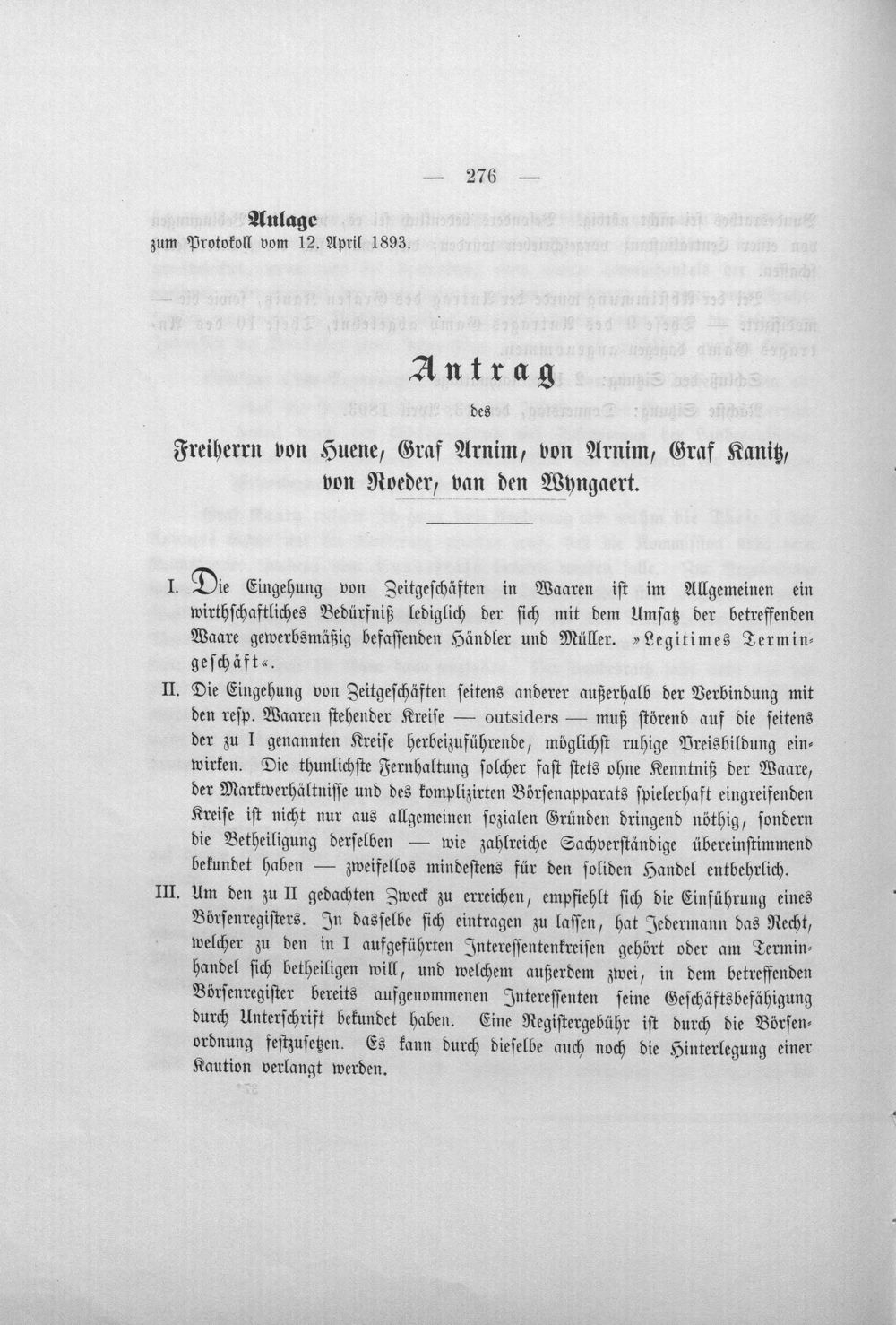 — 276 —

Anlage
zum Protokoll vom 12. April 1893.

Antrag
des
Freiherrn von Huene, Graf Arnim, von Arnim, Graf Kanitz, von Roeder, van den Wyngaert.

I. Die Eingehung von Zeitgeschäften in Waaren ist im Allgemeinen ein wirthschaftliches Bedürfniß lediglich der sich mit dem Umsatz der betreffenden Waare gewerbsmäßig befassenden Händler und Müller. »Legitimes Termingeschäft«.

II. Die Eingehung von Zeitgeschäften seitens anderer außerhalb der Verbindung mit den resp. Waaren stehender Kreise — outsiders — muß störend auf die seitens der zu I genannten Kreise herbeizuführende, möglichst ruhige Preisbildung einwirken. Die thunlichste Fernhaltung solcher fast stets ohne Kenntniß der Waare, der Marktverhältnisse und des komplizirten Börsenapparats spielerhaft eingreifenden Kreise ist nicht nur aus allgemeinen sozialen Gründen dringend nöthig, sondern die Betheiligung derselben — wie zahlreiche Sachverständige übereinstimmend bekundet haben — zweifellos mindestens für den soliden Handel entbehrlich.

III. Um den zu II gedachten Zweck zu erreichen, empfiehlt sich die Einführung eines Börsenregisters. In dasselbe sich eintragen zu lassen, hat Jedermann das Recht, welcher zu den in I aufgeführten Interessentenkreisen gehört oder am Terminhandel sich betheiligen will, und welchem außerdem zwei, in dem betreffenden Börsenregister bereits aufgenommenen Interessenten seine Geschäftsbefähigung durch Unterschrift bekundet haben. Eine Registergebühr ist durch die Börsenordnung festzusetzen. Es kann durch dieselbe auch noch die Hinterlegung einer Kaution verlangt werden.